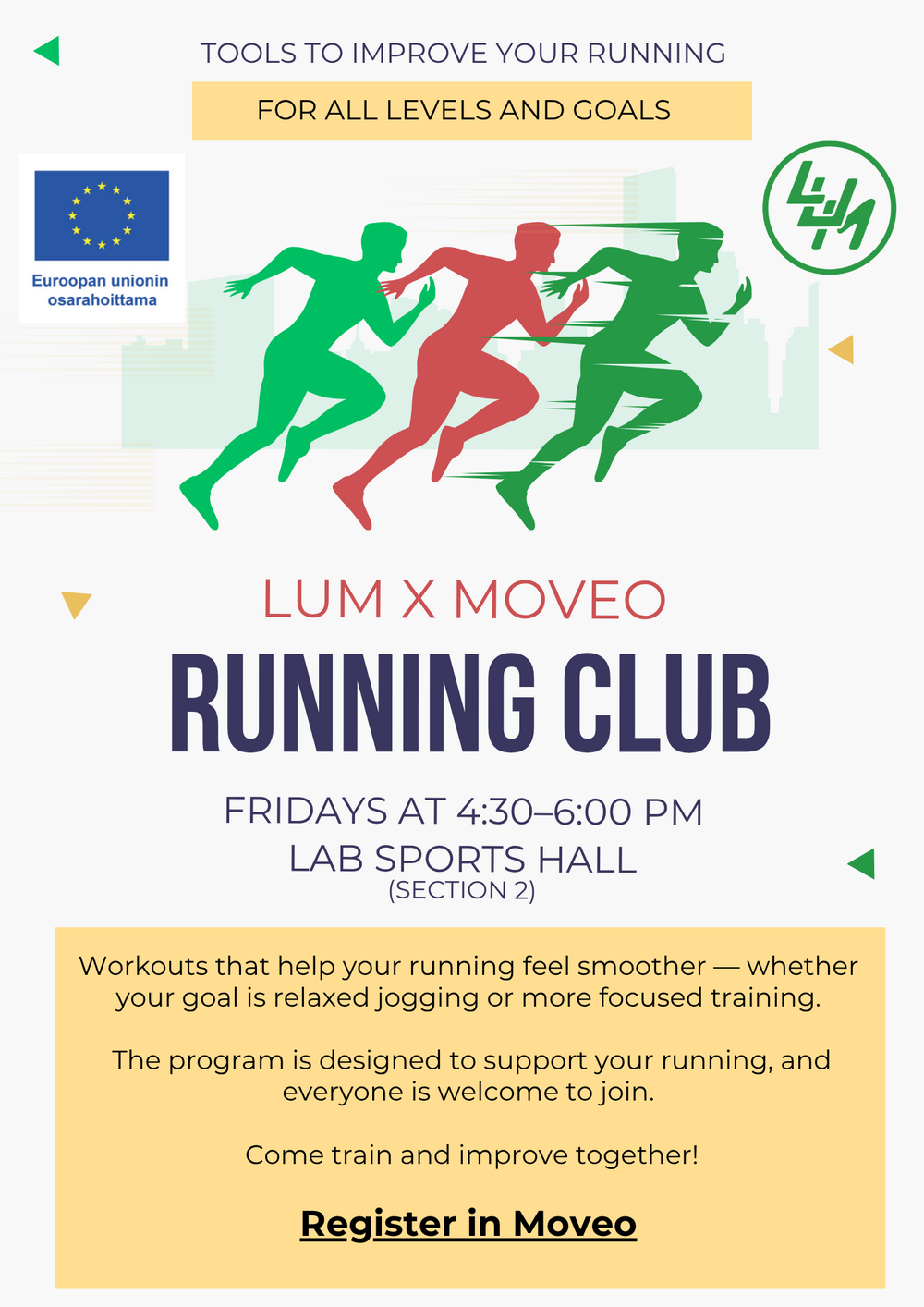 TOOLS TO IMPROVE YOUR RUNNING

FOR ALL LEVELS AND GOALS

Euroopan unionin osarahoittama

LUM

LUM X MOVEO

RUNNING CLUB

FRIDAYS AT 4:30–6:00 PM
LAB SPORTS HALL
(SECTION 2)

Workouts that help your running feel smoother — whether your goal is relaxed jogging or more focused training.

The program is designed to support your running, and everyone is welcome to join.

Come train and improve together!

Register in Moveo